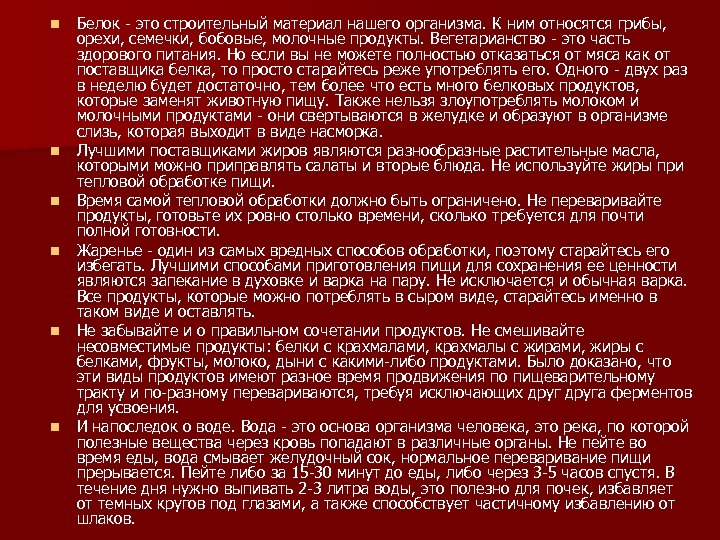 Белок - это строительный материал нашего организма. К ним относятся грибы, орехи, семечки, бобовые, молочные продукты. Вегетарианство - это часть здорового питания. Но если вы не можете полностью отказаться от мяса как от поставщика белка, то просто старайтесь реже употреблять его. Одного - двух раз в неделю будет достаточно, тем более что есть много белковых продуктов, которые заменят животную пищу. Также нельзя злоупотреблять молоком и молочными продуктами - они свертываются в желудке и образуют в организме слизь, которая выходит в виде насморка.

Лучшими поставщиками жиров являются разнообразные растительные масла, которыми можно приправлять салаты и вторые блюда. Не используйте жиры при тепловой обработке пищи.

Время самой тепловой обработки должно быть ограничено. Не переваривайте продукты, готовьте их ровно столько времени, сколько требуется для почти полной готовности.

Жаренье - один из самых вредных способов обработки, поэтому старайтесь его избегать. Лучшими способами приготовления пищи для сохранения ее ценности являются запекание в духовке и варка на пару. Не исключается и обычная варка. Все продукты, которые можно потреблять в сыром виде, старайтесь именно в таком виде и оставлять.

Не забывайте и о правильном сочетании продуктов. Не смешивайте несовместимые продукты: белки с крахмалами, крахмалы с жирами, жиры с белками, фрукты, молоко, дыни с какими-либо продуктами. Было доказано, что эти виды продуктов имеют разное время продвижения по пищеварительному тракту и по-разному перевариваются, требуя исключающих друг друга ферментов для усвоения.

И напоследок о воде. Вода - это основа организма человека, это река, по которой полезные вещества через кровь попадают в различные органы. Не пейте во время еды, вода смывает желудочный сок, нормальное переваривание пищи прерывается. Пейте либо за 15-30 минут до еды, либо через 3-5 часов спустя. В течение дня нужно выпивать 2-3 литра воды, это полезно для почек, избавляет от темных кругов под глазами, а также способствует частичному избавлению от шлаков.